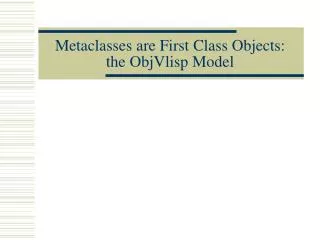 Metaclasses are First Class Objects: the ObjVlisp Model